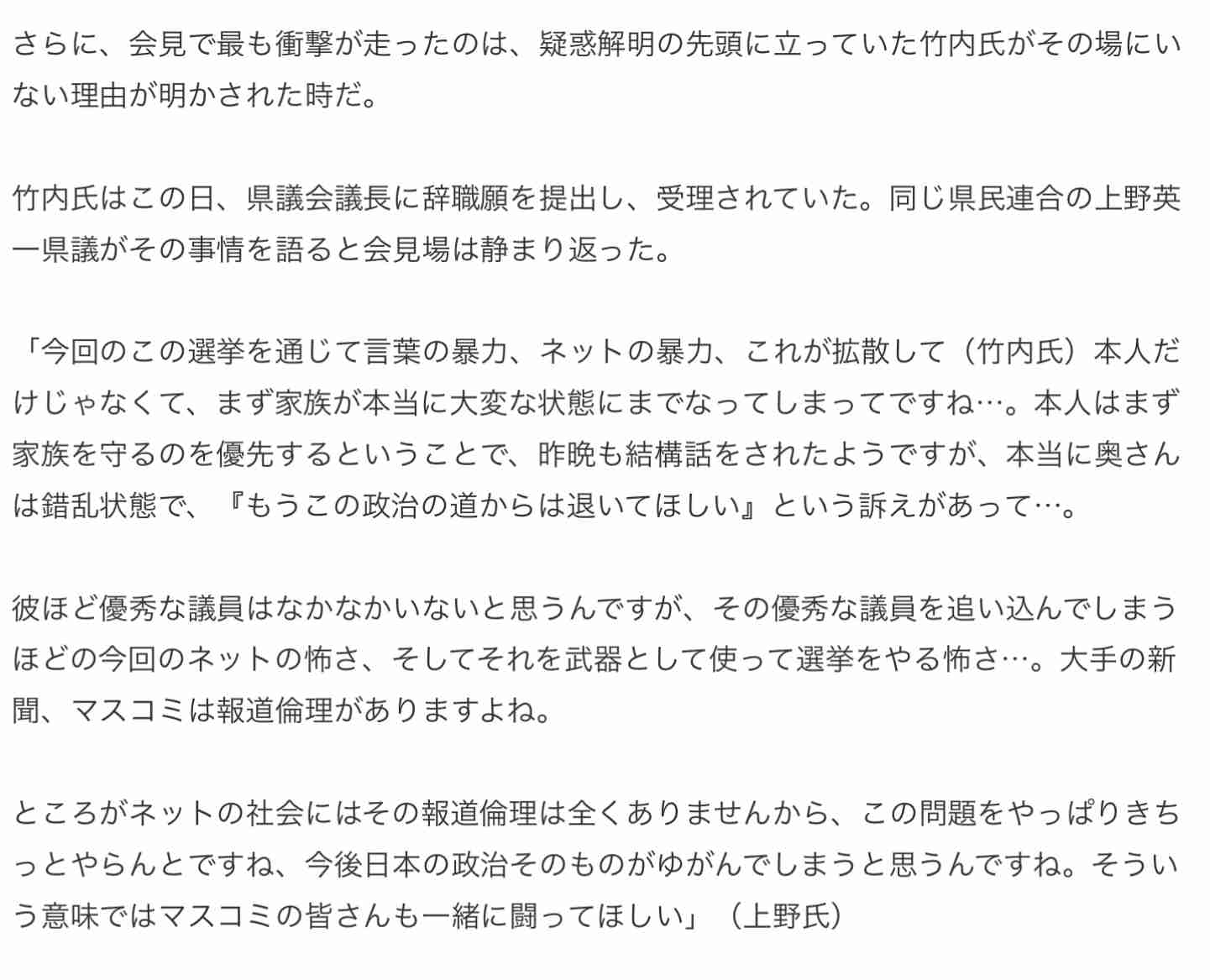 さらに、会見で最も衝撃が走ったのは、疑惑解明の先頭に立っていた竹内氏がその場にいない理由が明かされた時だ。

竹内氏はこの日、県議会議長に辞職願を提出し、受理されていた。同じ県民連合の上野英一県議がその事情を語ると会見場は静まり返った。

「今回のこの選挙を通じて言葉の暴力、ネットの暴力、これが拡散して（竹内氏）本人だけじゃなくて、まず家族が本当に大変な状態にまでなってしまってですね…。本人はまず家族を守るのを優先するということで、昨晩も結構話をされたようですが、本当に奥さんは錯乱状態で、『もうこの政治の道からは退いてほしい』という訴えがあって…。

彼ほど優秀な議員はなかなかいないと思うんですが、その優秀な議員を追い込んでしまうほどの今回のネットの怖さ、そしてそれを武器として使って選挙をやる怖さ…。大手の新聞、マスコミは報道倫理がありますよね。

ところがネットの社会にはその報道倫理は全くありませんから、この問題をやっぱりきちっとやらんとですね、今後日本の政治そのものがゆがんでしまうと思うんですね。そういう意味ではマスコミの皆さんも一緒に闘ってほしい」（上野氏）